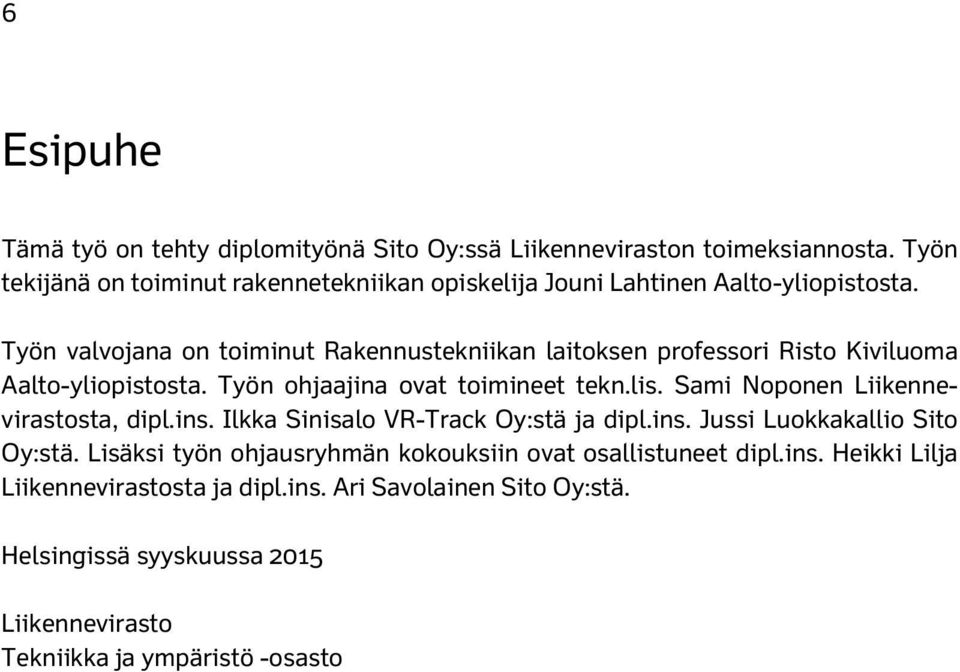 6

Esipuhe

Tämä työ on tehty diplomityönä Sito Oy:ssä Liikenneviraston toimeksiannosta. Työn tekijänä on toiminut rakennetekniikan opiskelija Jouni Lahtinen Aalto-yliopistosta.

Työn valvojana on toiminut Rakennustekniikan laitoksen professori Risto Kiviluoma Aalto-yliopistosta. Työn ohjaajina ovat toimineet tekn.lis. Sami Noponen Liikennevirastosta, dipl.ins. Ilkka Sinisalo VR-Track Oy:stä ja dipl.ins. Jussi Luokkakallio Sito Oy:stä. Lisäksi työn ohjausryhmän kokouksiin ovat osallistuneet dipl.ins. Heikki Lilja Liikennevirastosta ja dipl.ins. Ari Savolainen Sito Oy:stä.

Helsingissä syyskuussa 2015

Liikennevirasto
Tekniikka ja ympäristö -osasto